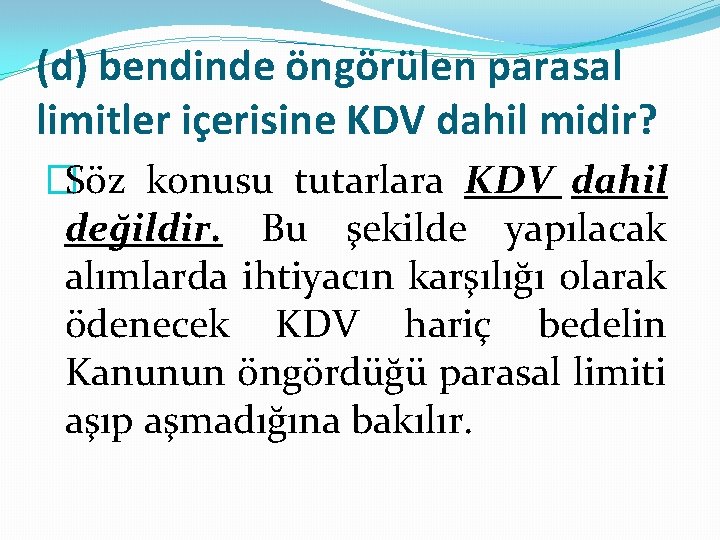 (d) bendinde öngörülen parasal limitler içerisine KDV dahil midir?

Söz konusu tutarlara KDV dahil değildir. Bu şekilde yapılacak alımlarda ihtiyacın karşılığı olarak ödenecek KDV hariç bedelin Kanunun öngördüğü parasal limiti aşıp aşmadığına bakılır.